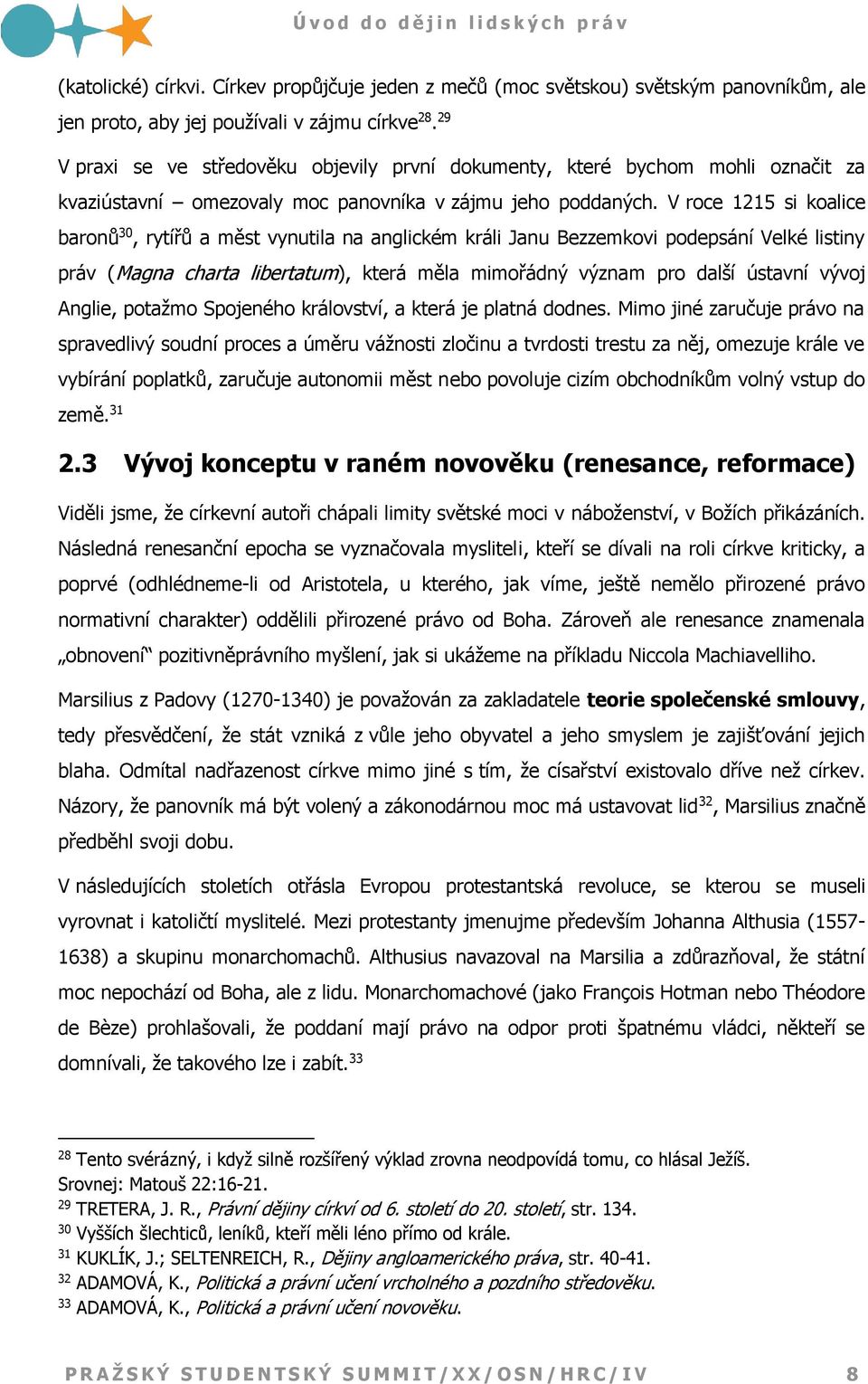 Úvod do dějin lidských práv

(katolické) církvi. Církev propůjčuje jeden z mečů (moc světskou) světským panovníkům, ale jen proto, aby jej používali v zájmu církve$^{28}$.$^{29}$

V praxi se ve středověku objevily první dokumenty, které bychom mohli označit za kvaziústavní – omezovaly moc panovníka v zájmu jeho poddaných. V roce 1215 si koalice baronů$^{30}$, rytířů a měst vynutila na anglickém králi Janu Bezzemkovi podepsání Velké listiny práv (Magna charta libertatum), která měla mimořádný význam pro další ústavní vývoj Anglie, potažmo Spojeného království, a která je platná dodnes. Mimo jiné zaručuje právo na spravedlivý soudní proces a úměru vážnosti zločinu a tvrdosti trestu za něj, omezuje krále ve vybírání poplatků, zaručuje autonomii měst nebo povoluje cizím obchodníkům volný vstup do země.$^{31}$

2.3 Vývoj konceptu v raném novověku (renesance, reformace)

Viděli jsme, že církevní autoři chápali limity světské moci v náboženství, v Božích přikázáních. Následná renesanční epocha se vyznačovala mysliteli, kteří se dívali na roli církve kriticky, a poprvé (odhlédneme-li od Aristotela, u kterého, jak víme, ještě nemělo přirozené právo normativní charakter) oddělili přirozené právo od Boha. Zároveň ale renesance znamenala „obnovení“ pozitivněprávního myšlení, jak si ukážeme na příkladu Niccola Machiavelliho.

Marsilius z Padovy (1270-1340) je považován za zakladatele teorie společenské smlouvy, tedy přesvědčení, že stát vzniká z vůle jeho obyvatel a jeho smyslem je zajišťování jejich blaha. Odmítal nadřazenost církve mimo jiné s tím, že císařství existovalo dříve než církev. Názory, že panovník má být volený a zákonodárnou moc má ustavovat lid$^{32}$, Marsilius značně předběhl svoji dobu.

V následujících stoletích otřásla Evropou protestantská revoluce, se kterou se museli vyrovnat i katoličtí myslitelé. Mezi protestanty jmenujme především Johanna Althusia (1557-1638) a skupinu monarchomachů. Althusius navazoval na Marsilia a zdůrazňoval, že státní moc nepochází od Boha, ale z lidu. Monarchomachové (jako François Hotman nebo Théodore de Bèze) prohlašovali, že poddaní mají právo na odpor proti špatnému vládci, někteří se domnívali, že takového lze i zabít.$^{33}$

$^{28}$ Tento svérázný, i když silně rozšířený výklad zrovna neodpovídá tomu, co hlásal Ježíš. Srovnej: Matouš 22:16-21.
$^{29}$ TRETERA, J. R., Právní dějiny církví od 6. století do 20. století, str. 134.
$^{30}$ Vyšších šlechticů, leníků, kteří měli léno přímo od krále.
$^{31}$ KUKLÍK, J.; SELTENREICH, R., Dějiny angloamerického práva, str. 40-41.
$^{32}$ ADAMOVÁ, K., Politická a právní učení vrcholného a pozdního středověku.
$^{33}$ ADAMOVÁ, K., Politická a právní učení novověku.

PRAŽSKÝ STUDENTSKÝ SUMMIT/XX/OSN/HRC/IV 8